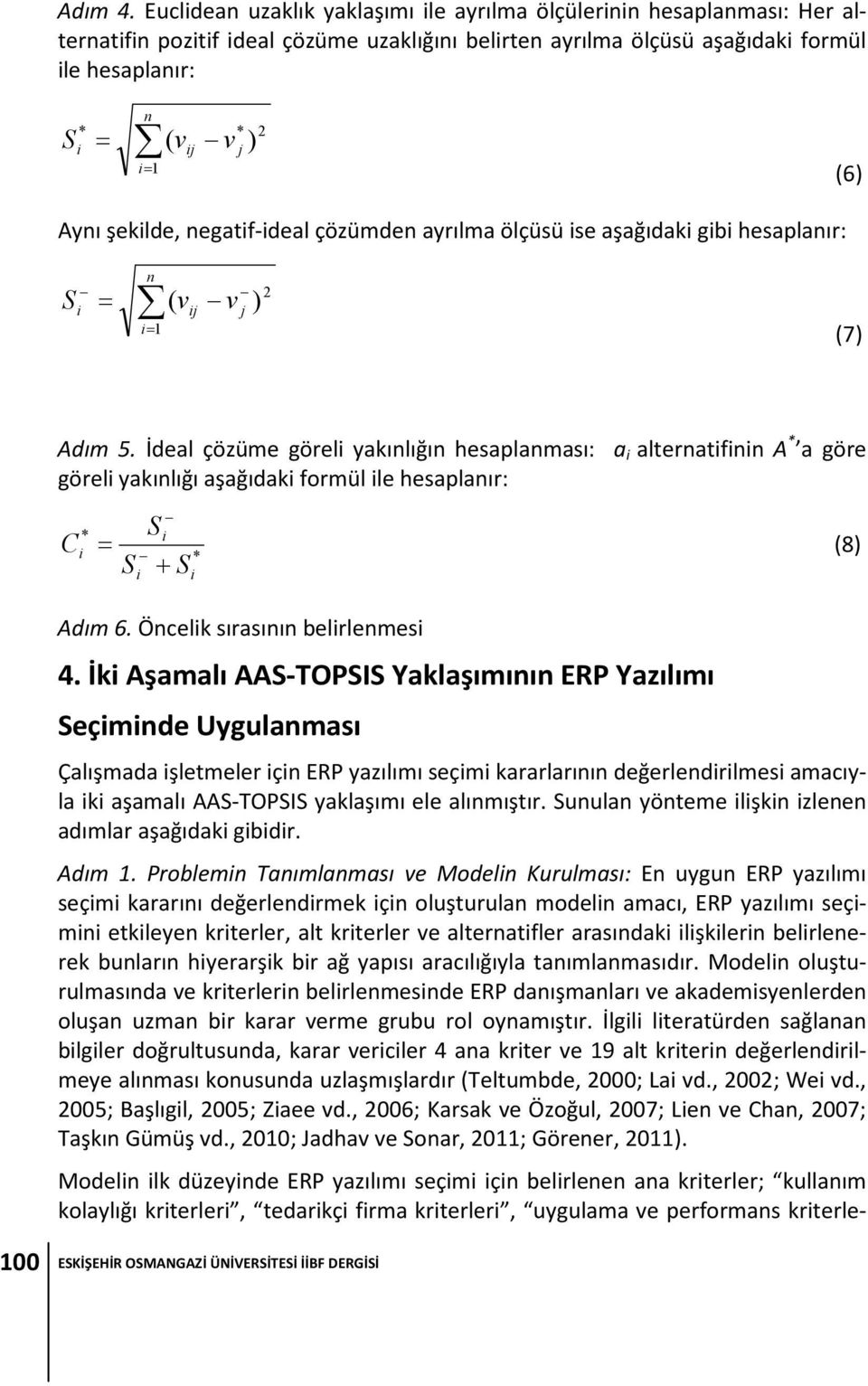 Adım 4. Euclidean uzaklık yaklaşımı ile ayrılma ölçülerinin hesaplanması: Her alternatifin pozitif ideal çözüme uzaklığını belirten ayrılma ölçüsü aşağıdaki formül ile hesaplanır:

$S_i^* = \sqrt{\sum_{i=1}^{n} (v_{ij} - v_j^*)^2}$ (6)

Aynı şekilde, negatif-ideal çözümden ayrılma ölçüsü ise aşağıdaki gibi hesaplanır:

$S_i^- = \sqrt{\sum_{i=1}^{n} (v_{ij} - v_j^-)^2}$ (7)

Adım 5. İdeal çözüme göreli yakınlığın hesaplanması: $a_i$ alternatifinin $A^*$'a göre göreli yakınlığı aşağıdaki formül ile hesaplanır:

$C_i^* = \frac{S_i^-}{S_i^- + S_i^*}$ (8)

Adım 6. Öncelik sırasının belirlenmesi

4. İki Aşamalı AAS-TOPSIS Yaklaşımının ERP Yazılımı Seçiminde Uygulanması

Çalışmada işletmeler için ERP yazılımı seçimi kararlarının değerlendirilmesi amacıyla iki aşamalı AAS-TOPSIS yaklaşımı ele alınmıştır. Sunulan yönteme ilişkin izlenen adımlar aşağıdaki gibidir.

Adım 1. Problemin Tanımlanması ve Modelin Kurulması: En uygun ERP yazılımı seçimi kararını değerlendirmek için oluşturulan modelin amacı, ERP yazılımı seçimini etkileyen kriterler, alt kriterler ve alternatifler arasındaki ilişkilerin belirlenerek bunların hiyerarşik bir ağ yapısı aracılığıyla tanımlanmasıdır. Modelin oluşturulmasında ve kriterlerin belirlenmesinde ERP danışmanları ve akademisyenlerden oluşan uzman bir karar verme grubu rol oynamıştır. İlgili literatürden sağlanan bilgiler doğrultusunda, karar vericiler 4 ana kriter ve 19 alt kriterin değerlendirilmeye alınması konusunda uzlaşmışlardır (Teltumbde, 2000; Lai vd., 2002; Wei vd., 2005; Başlıgil, 2005; Ziaee vd., 2006; Karsak ve Özoğul, 2007; Lien ve Chan, 2007; Taşkın Gümüş vd., 2010; Jadhav ve Sonar, 2011; Görener, 2011).

Modelin ilk düzeyinde ERP yazılımı seçimi için belirlenen ana kriterler; "kullanım kolaylığı kriterleri", "tedarikçi firma kriterleri", "uygulama ve performans kriterle-

100 ESKİŞEHİR OSMANGAZİ ÜNİVERSİTESİ İİBF DERGİSİ